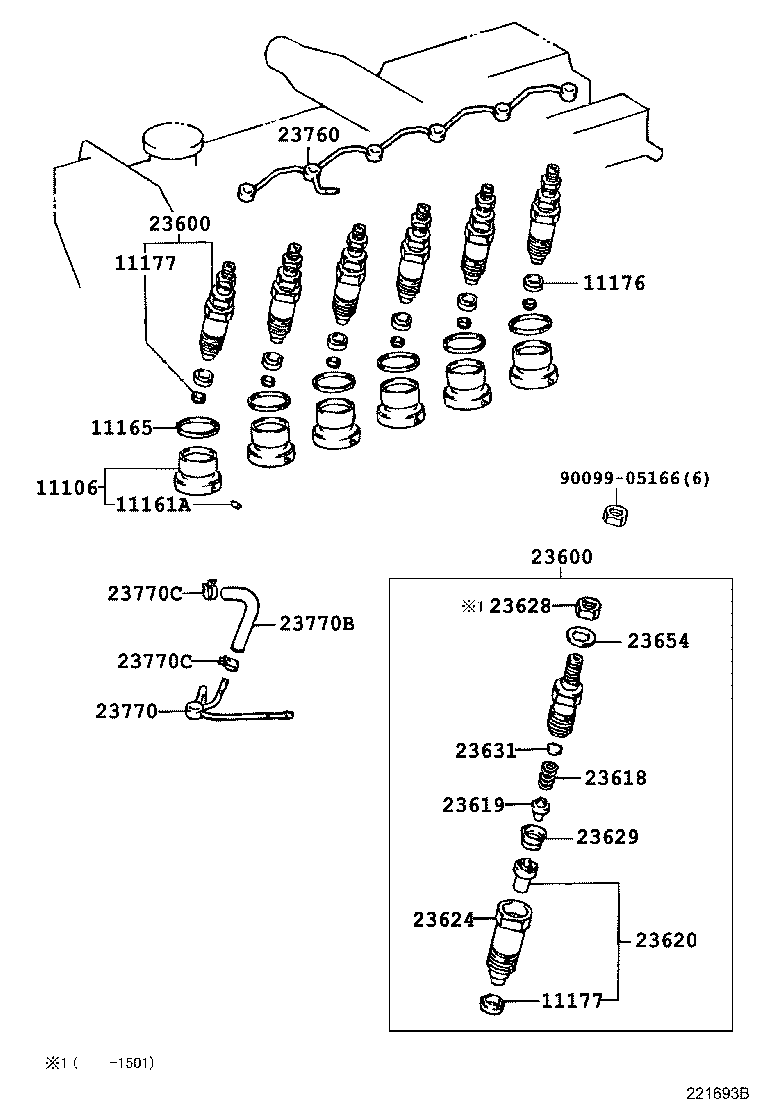 23760
23600
11177
11176
11165
11106
11161A
90099-05166(6)
23600
23770C
23770B
23770C
23770
※1 23628
23654
23631
23618
23619
23629
23624
23620
11177
※1 ( -1501)
221693B